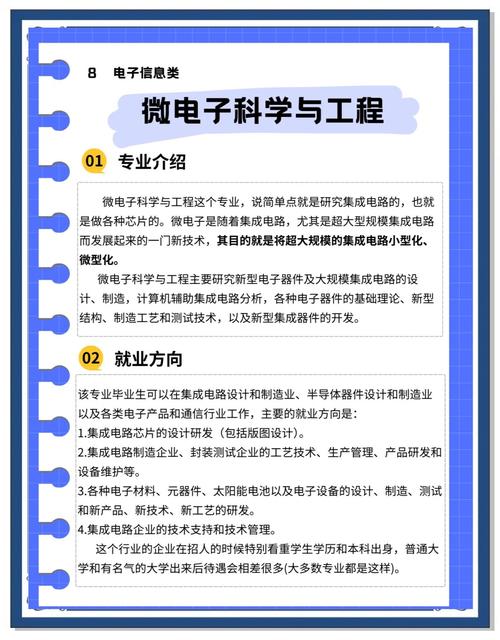 8 电子信息类

微电子科学与工程

01 专业介绍

微电子科学与工程这个专业，说简单点就是研究集成电路的，也就是做各种芯片的。微电子是随着集成电路，尤其是超大型规模集成电路而发展起来的一门新技术，其目的就是将超大规模的集成电路小型化、微型化。

微电子科学与工程主要研究新型电子器件及大规模集成电路的设计、制造，计算机辅助集成电路分析，各种电子器件的基础理论、新型结构、制造工艺和测试技术，以及新型集成器件的开发。

02 就业方向

该专业毕业生可以在集成电路设计和制造业、半导体器件设计和制造业以及各类电子产品和通信行业工作，主要的就业方向是：
1.集成电路芯片的设计研发（包括版图设计）。
2.集成电路制造企业、封装测试企业的工艺技术、生产管理、产品研发和设备维护等。
3.各种电子材料、元器件、太阳能电池以及电子设备的设计、制造、测试和新产品、新技术、新工艺的研发。
4.集成电路企业的技术支持和技术管理。

这个行业的企业在招人的时候特别看重学生学历和本科出身，普通大学和有名气的大学出来后待遇会相差很多(大多数专业都是这样)。